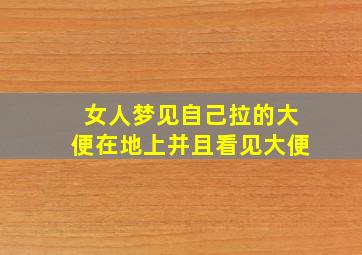 女人梦见自己拉的大便在地上并且看见大便